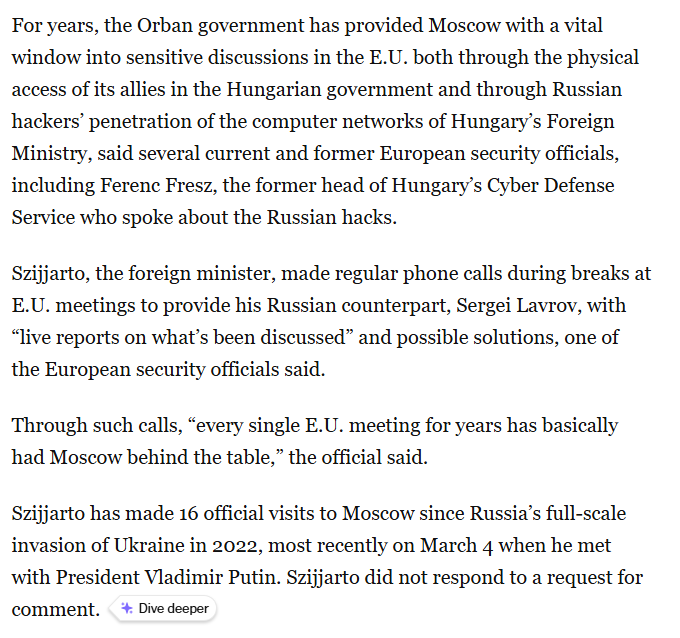 For years, the Orban government has provided Moscow with a vital window into sensitive discussions in the E.U. both through the physical access of its allies in the Hungarian government and through Russian hackers' penetration of the computer networks of Hungary's Foreign Ministry, said several current and former European security officials, including Ferenc Fresz, the former head of Hungary's Cyber Defense Service who spoke about the Russian hacks.

Szijjarto, the foreign minister, made regular phone calls during breaks at E.U. meetings to provide his Russian counterpart, Sergei Lavrov, with "live reports on what's been discussed" and possible solutions, one of the European security officials said.

Through such calls, "every single E.U. meeting for years has basically had Moscow behind the table," the official said.

Szijjarto has made 16 official visits to Moscow since Russia's full-scale invasion of Ukraine in 2022, most recently on March 4 when he met with President Vladimir Putin. Szijjarto did not respond to a request for comment. Dive deeper